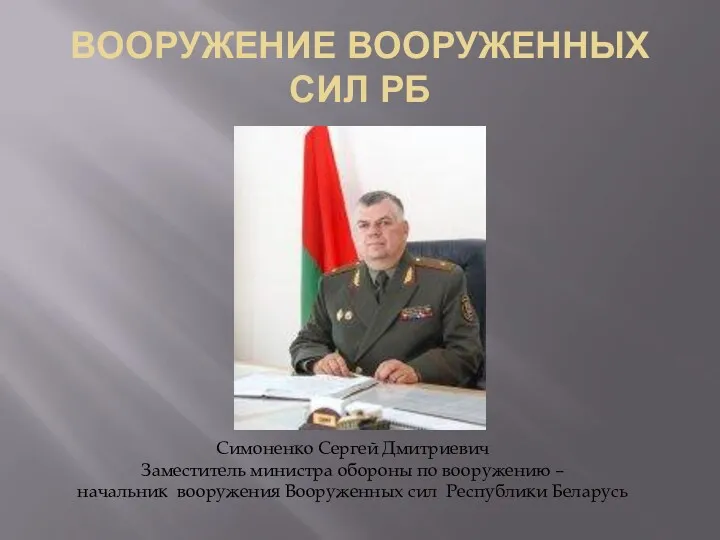 ВООРУЖЕНИЕ ВООРУЖЕННЫХ СИЛ РБ

Симоненко Сергей Дмитриевич
Заместитель министра обороны по вооружению – начальник вооружения Вооруженных сил Республики Беларусь